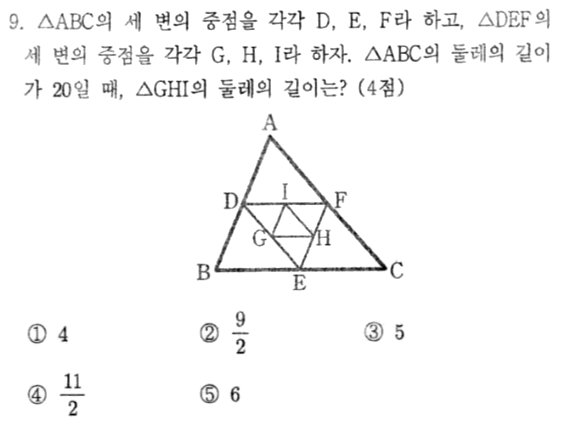 9. $\triangle ABC$의 세 변의 중점을 각각 D, E, F라 하고, $\triangle DEF$의 세 변의 중점을 각각 G, H, I라 하자. $\triangle ABC$의 둘레의 길이가 20일 때, $\triangle GHI$의 둘레의 길이는? (4점)

A
D
I
F
G
H
B
E
C

① 4 ② $\frac{9}{2}$ ③ 5

④ $\frac{11}{2}$ ⑤ 6